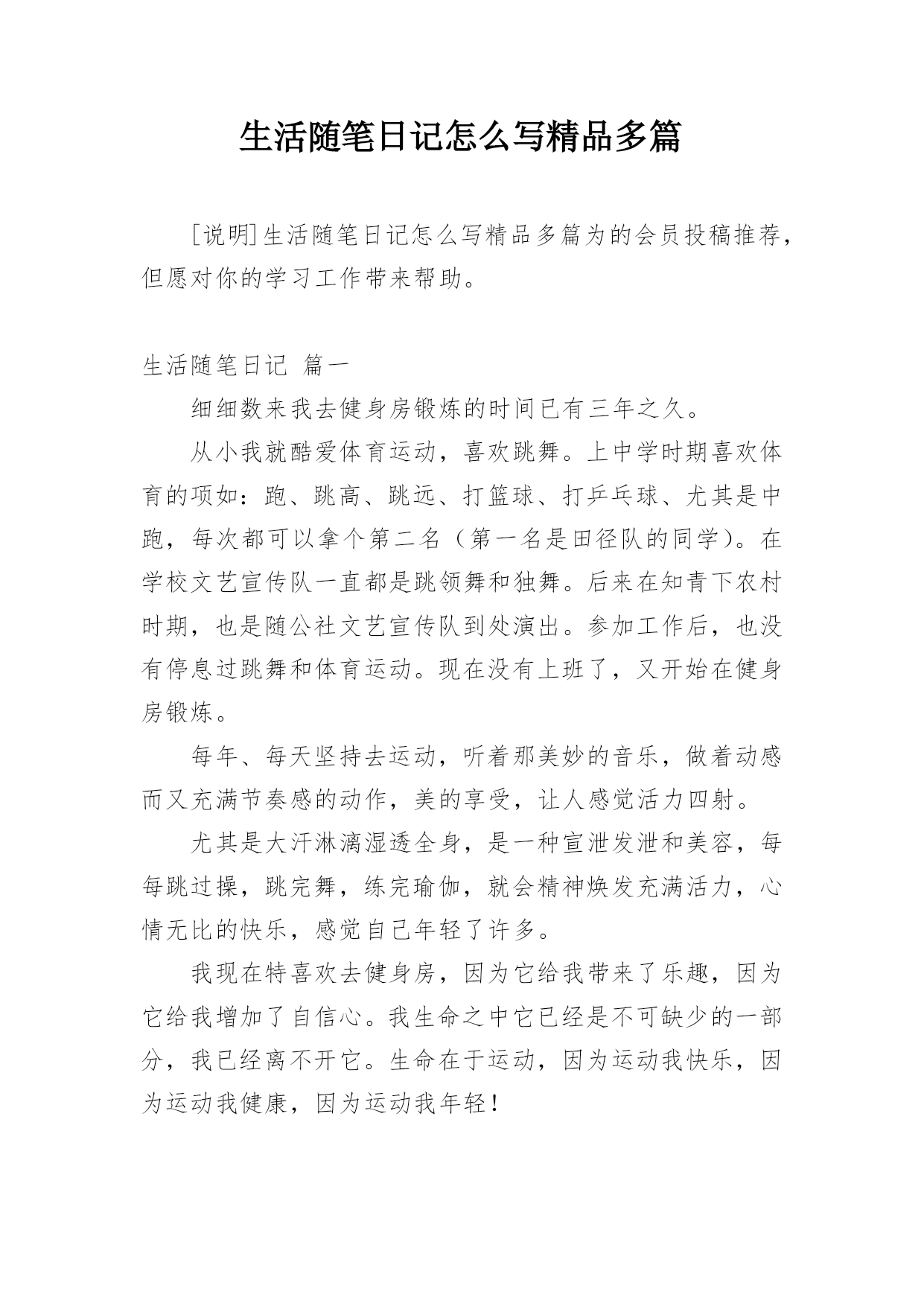 生活随笔日记怎么写精品多篇

[说明]生活随笔日记怎么写精品多篇为的会员投稿推荐，但愿对你的学习工作带来帮助。

生活随笔日记 篇一

细细数来我去健身房锻炼的时间已有三年之久。

从小我就酷爱体育运动，喜欢跳舞。上中学时期喜欢体育的项如：跑、跳高、跳远、打篮球、打乒乓球、尤其是中跑，每次都可以拿个第二名（第一名是田径队的同学）。在学校文艺宣传队一直都是跳领舞和独舞。后来在知青下农村时期，也是随公社文艺宣传队到处演出。参加工作后，也没有停息过跳舞和体育运动。现在没有上班了，又开始在健身房锻炼。

每年、每天坚持去运动，听着那美妙的音乐，做着动感而又充满节奏感的动作，美的享受，让人感觉活力四射。

尤其是大汗淋漓湿透全身，是一种宣泄发泄和美容，每每跳过操，跳完舞，练完瑜伽，就会精神焕发充满活力，心情无比的快乐，感觉自己年轻了许多。

我现在特喜欢去健身房，因为它给我带来了乐趣，因为它给我增加了自信心。我生命之中它已经是不可缺少的一部分，我已经离不开它。生命在于运动，因为运动我快乐，因为运动我健康，因为运动我年轻！